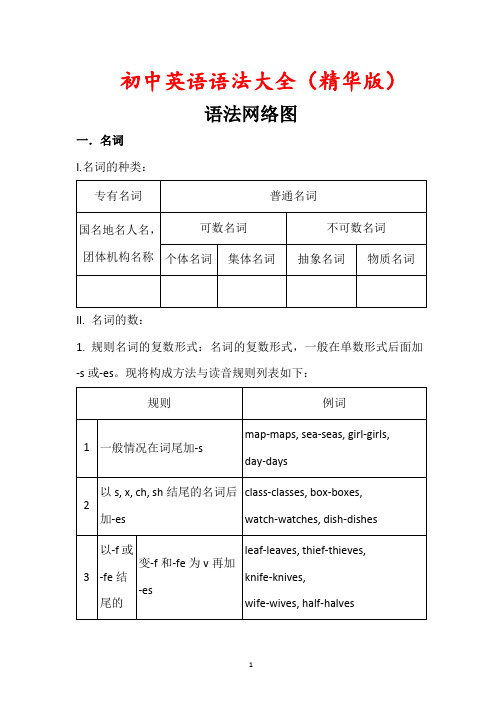 初中英语语法大全（精华版）

语法网络图

一．名词

I.名词的种类：

| 专有名词 | 普通名词 | | | |
|---|---|---|---|---|
| 国名地名人名，团体机构名称 | 可数名词 | | 不可数名词 | |
| | 个体名词 | 集体名词 | 抽象名词 | 物质名词 |
| | | | | |

II. 名词的数：

1. 规则名词的复数形式：名词的复数形式，一般在单数形式后面加-s 或-es。现将构成方法与读音规则列表如下：

| | 规则 | | 例词 |
|---|---|---|---|
| 1 | 一般情况在词尾加-s | | map-maps, sea-seas, girl-girls, day-days |
| 2 | 以 s, x, ch, sh 结尾的名词后加-es | | class-classes, box-boxes, watch-watches, dish-dishes |
| 3 | 以-f 或-fe 结尾的 | 变-f 和-fe 为 v 再加-es | leaf-leaves, thief-thieves, knife-knives, wife-wives, half-halves |

1